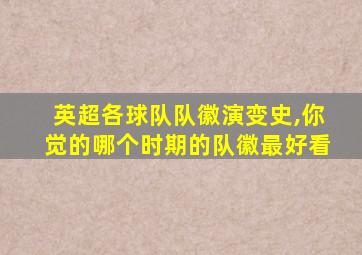 英超各球队队徽演变史,你觉的哪个时期的队徽最好看